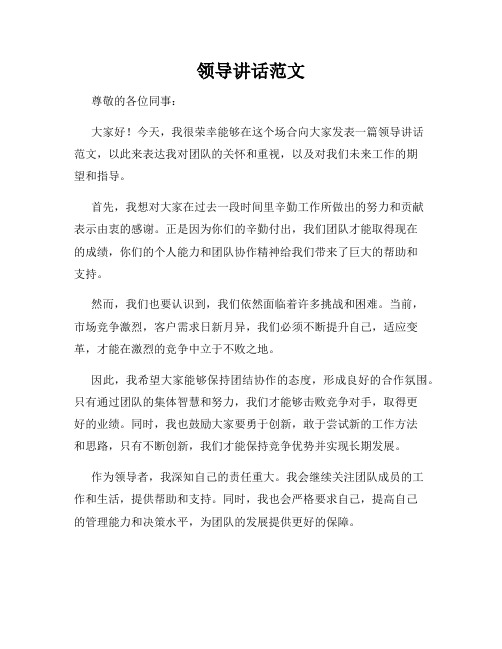 领导讲话范文

尊敬的各位同事：

大家好！今天，我很荣幸能够在这个场合向大家发表一篇领导讲话范文，以此来表达我对团队的关怀和重视，以及对我们未来工作的期望和指导。

首先，我想对大家在过去一段时间里辛勤工作所做出的努力和贡献表示由衷的感谢。正是因为你们的辛勤付出，我们团队才能取得现在的成绩，你们的个人能力和团队协作精神给我们带来了巨大的帮助和支持。

然而，我们也要认识到，我们依然面临着许多挑战和困难。当前，市场竞争激烈，客户需求日新月异，我们必须不断提升自己，适应变革，才能在激烈的竞争中立于不败之地。

因此，我希望大家能够保持团结协作的态度，形成良好的合作氛围。只有通过团队的集体智慧和努力，我们才能够击败竞争对手，取得更好的业绩。同时，我也鼓励大家要勇于创新，敢于尝试新的工作方法和思路，只有不断创新，我们才能保持竞争优势并实现长期发展。

作为领导者，我深知自己的责任重大。我会继续关注团队成员的工作和生活，提供帮助和支持。同时，我也会严格要求自己，提高自己的管理能力和决策水平，为团队的发展提供更好的保障。